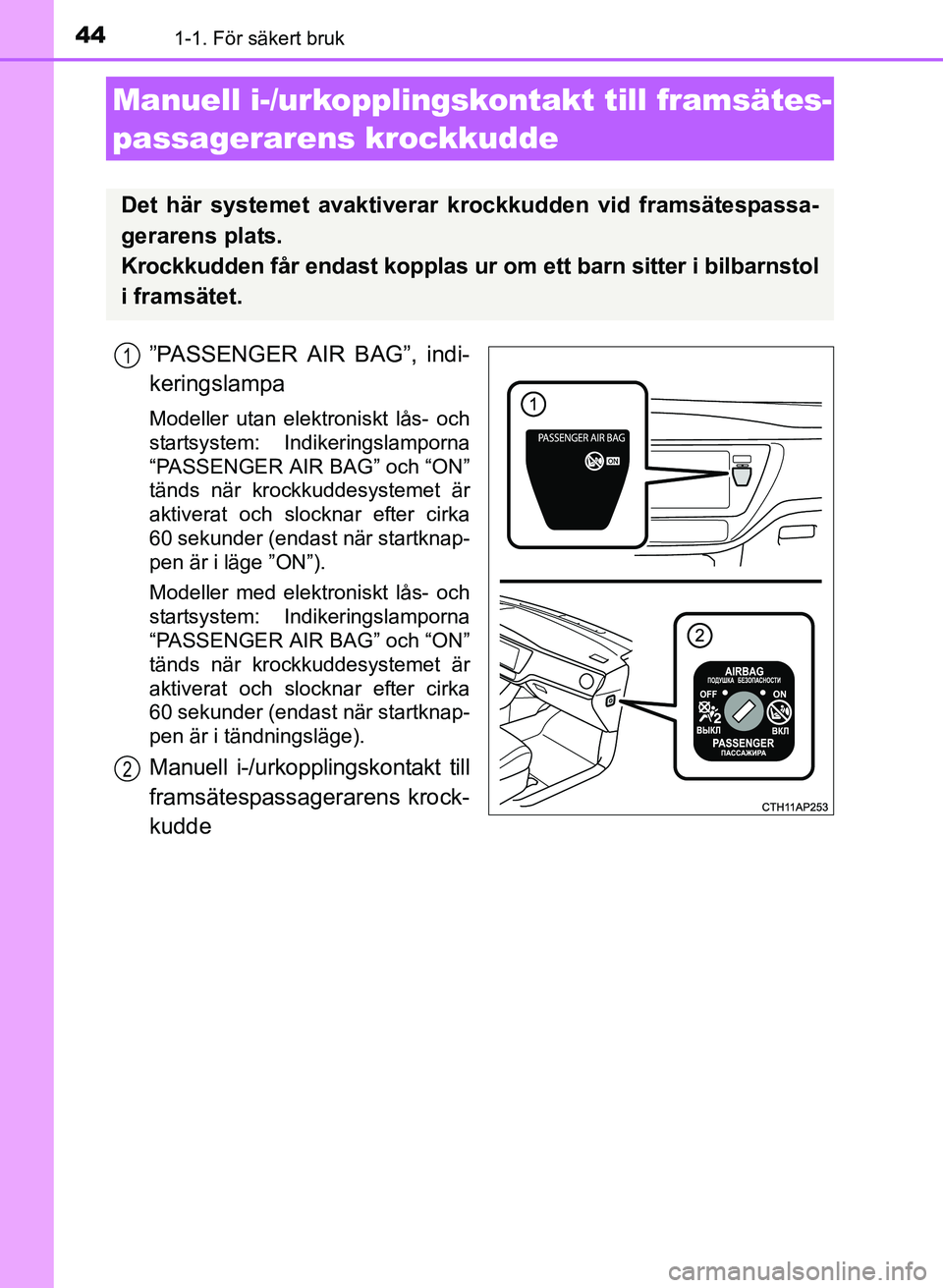 44 1-1. För säkert bruk

Manuell i-/urkopplingskontakt till framsätespassagerarens krockkudde

Det här systemet avaktiverar krockkudden vid framsätespassagerarens plats.
Krockkudden får endast kopplas ur om ett barn sitter i bilbarnstol i framsätet.

1 ”PASSENGER AIR BAG”, indikeringslampa

Modeller utan elektroniskt lås- och startsystem: Indikeringslamporna “PASSENGER AIR BAG” och “ON” tänds när krockkuddesystemet är aktiverat och slocknar efter cirka 60 sekunder (endast när startknappen är i läge ”ON”).

Modeller med elektroniskt lås- och startsystem: Indikeringslamporna “PASSENGER AIR BAG” och “ON” tänds när krockkuddesystemet är aktiverat och slocknar efter cirka 60 sekunder (endast när startknappen är i tändningsläge).

2 Manuell i-/urkopplingskontakt till framsätespassagerarens krockkudde

1
PASSENGER AIR BAG
ON

2
AIRBAG
ПОДУШКА БЕЗОПАСНОСТИ
OFF
ON
2
ВЫКЛ
ВКЛ
PASSENGER
ПАССАЖИРА

CTH11AP253

carmanualsonline.info